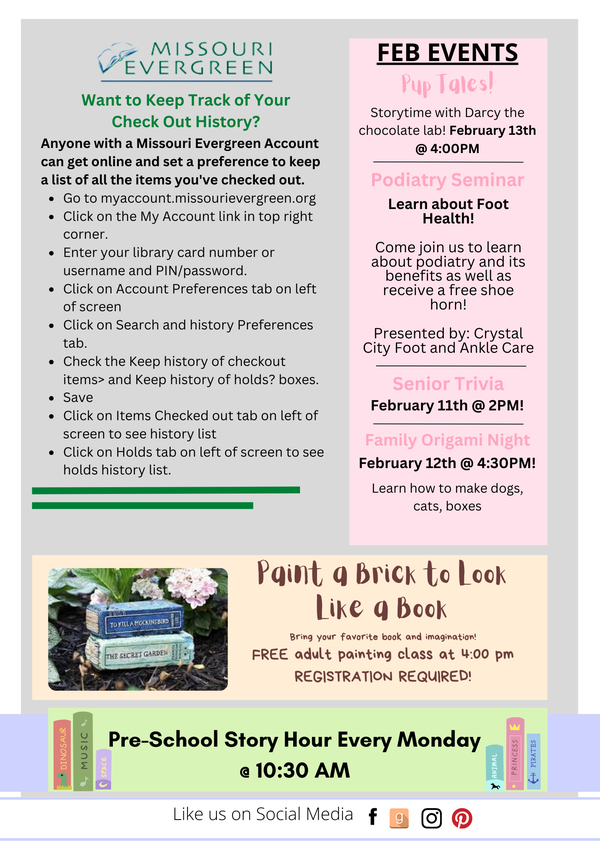 MISSOURI EVERGREEN

Want to Keep Track of Your Check Out History?

Anyone with a Missouri Evergreen Account can get online and set a preference to keep a list of all the items you've checked out.

• Go to myaccount.missourievergreen.org
• Click on the My Account link in top right corner.
• Enter your library card number or username and PIN/password.
• Click on Account Preferences tab on left of screen
• Click on Search and history Preferences tab.
• Check the Keep history of checkout items> and Keep history of holds? boxes.
• Save
• Click on Items Checked out tab on left of screen to see history list
• Click on Holds tab on left of screen to see holds history list.

FEB EVENTS

Pup Tales!

Storytime with Darcy the chocolate lab! February 13th @ 4:00PM

Podiatry Seminar

Learn about Foot Health!

Come join us to learn about podiatry and its benefits as well as receive a free shoe horn!

Presented by: Crystal City Foot and Ankle Care

Senior Trivia

February 11th @ 2PM!

Family Origami Night

February 12th @ 4:30PM!

Learn how to make dogs, cats, boxes

TO KILL A MOCKINGBIRD
THE SECRET GARDEN

Paint a Brick to Look Like a Book

Bring your favorite book and imagination!

FREE adult painting class at 4:00 pm

REGISTRATION REQUIRED!

DINOSAUR MUSIC SPACE

Pre-School Story Hour Every Monday @ 10:30 AM

ANIMAL PRINCESS PIRATES

Like us on Social Media